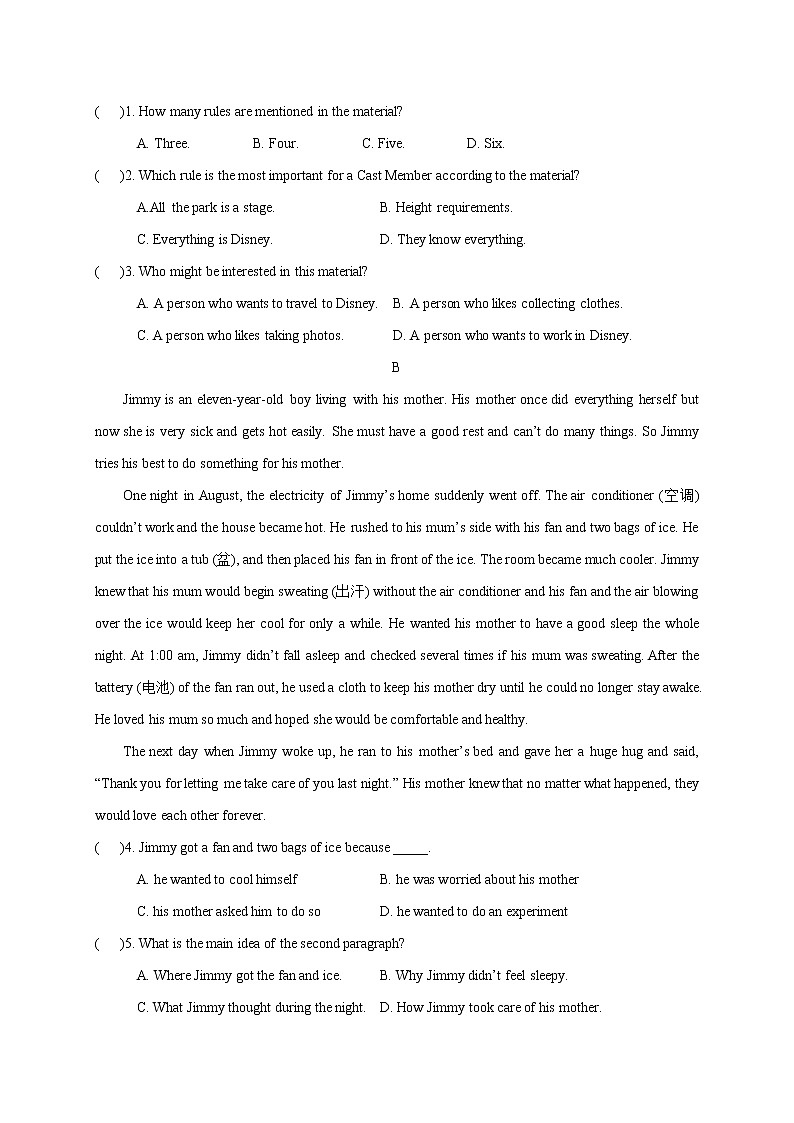 (　)1. How many rules are mentioned in the material?

A. Three.　B. Four.　C. Five.　D. Six.

(　)2. Which rule is the most important for a Cast Member according to the material?

A.All the park is a stage.　B. Height requirements.

C. Everything is Disney.　D. They know everything.

(　)3. Who might be interested in this material?

A. A person who wants to travel to Disney.　B. A person who likes collecting clothes.

C. A person who likes taking photos.　D. A person who wants to work in Disney.

B

Jimmy is an eleven-year-old boy living with his mother. His mother once did everything herself but now she is very sick and gets hot easily. She must have a good rest and can't do many things. So Jimmy tries his best to do something for his mother.

One night in August, the electricity of Jimmy's home suddenly went off. The air conditioner (空调) couldn't work and the house became hot. He rushed to his mum's side with his fan and two bags of ice. He put the ice into a tub (盆), and then placed his fan in front of the ice. The room became much cooler. Jimmy knew that his mum would begin sweating (出汗) without the air conditioner and his fan and the air blowing over the ice would keep her cool for only a while. He wanted his mother to have a good sleep the whole night. At 1:00 am, Jimmy didn't fall asleep and checked several times if his mum was sweating. After the battery (电池) of the fan ran out, he used a cloth to keep his mother dry until he could no longer stay awake. He loved his mum so much and hoped she would be comfortable and healthy.

The next day when Jimmy woke up, he ran to his mother's bed and gave her a huge hug and said, "Thank you for letting me take care of you last night." His mother knew that no matter what happened, they would love each other forever.

(　)4. Jimmy got a fan and two bags of ice because _____.

A. he wanted to cool himself　B. he was worried about his mother

C. his mother asked him to do so　D. he wanted to do an experiment

(　)5. What is the main idea of the second paragraph?

A. Where Jimmy got the fan and ice.　B. Why Jimmy didn't feel sleepy.

C. What Jimmy thought during the night.　D. How Jimmy took care of his mother.